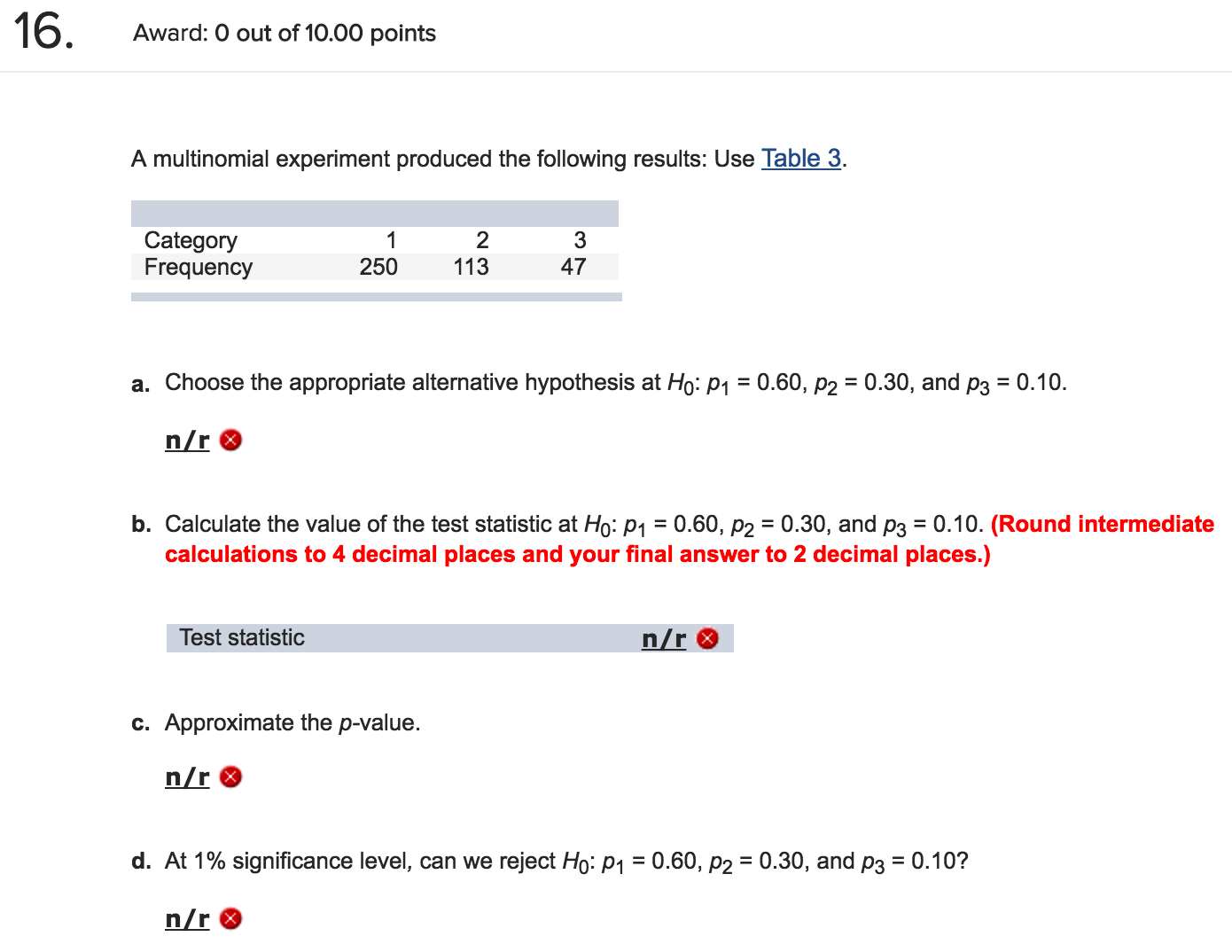 16.

Award: 0 out of 10.00 points

A multinomial experiment produced the following results: Use Table 3.

| Category | 1 | 2 | 3 |
|---|---|---|---|
| Frequency | 250 | 113 | 47 |

a. Choose the appropriate alternative hypothesis at $H_0$: $p_1 = 0.60$, $p_2 = 0.30$, and $p_3 = 0.10$.

n/r

b. Calculate the value of the test statistic at $H_0$: $p_1 = 0.60$, $p_2 = 0.30$, and $p_3 = 0.10$. (Round intermediate calculations to 4 decimal places and your final answer to 2 decimal places.)

| Test statistic | n/r |
|---|---|

c. Approximate the $p$-value.

n/r

d. At 1% significance level, can we reject $H_0$: $p_1 = 0.60$, $p_2 = 0.30$, and $p_3 = 0.10$?

n/r